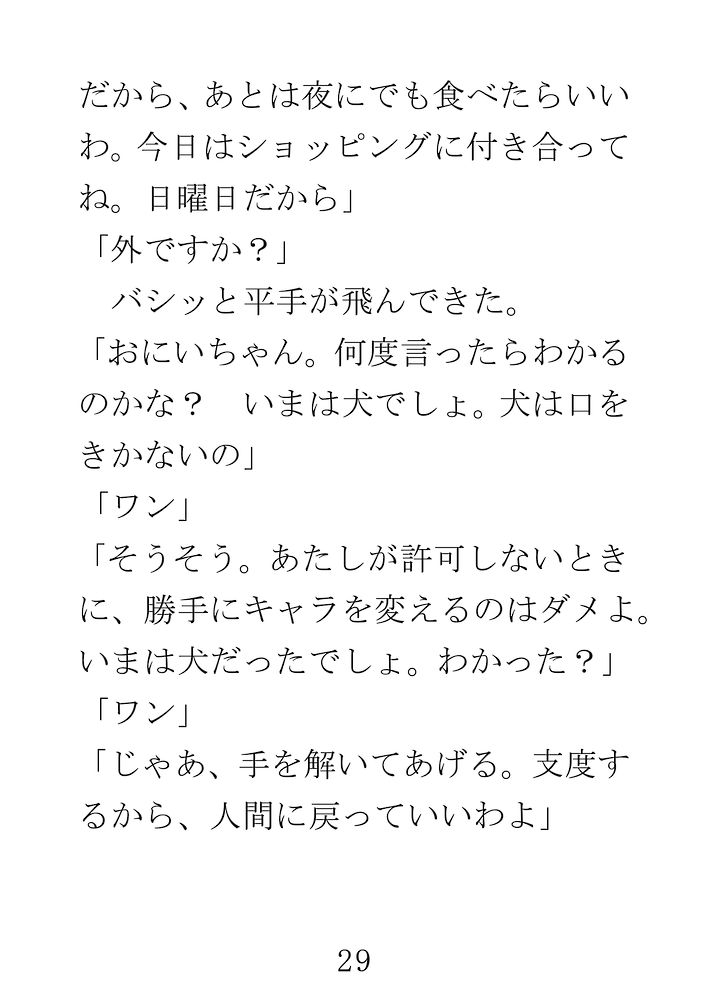 だから、あとは夜にでも食べたらいいわ。今日はショッピングに付き合ってね。日曜日だから」

「外ですか？」

　バシッと平手が飛んできた。

「おにいちゃん。何度言ったらわかるのかな？　いまは犬でしょ。犬は口をきかないの」

「ワン」

「そうそう。あたしが許可しないときに、勝手にキャラを変えるのはダメよ。いまは犬だったでしょ。わかった？」

「ワン」

「じゃあ、手を解いてあげる。支度するから、人間に戻っていいわよ」

29